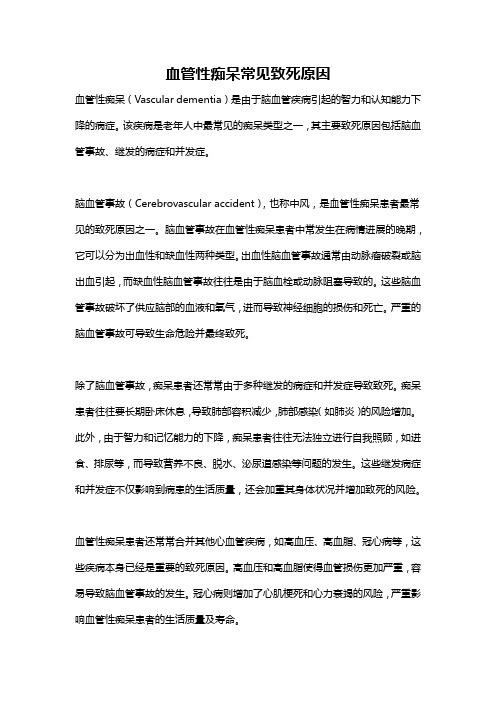 血管性痴呆常见致死原因

血管性痴呆（Vascular dementia）是由于脑血管疾病引起的智力和认知能力下降的病症。该疾病是老年人中最常见的痴呆类型之一，其主要致死原因包括脑血管事故、继发的病症和并发症。

脑血管事故（Cerebrovascular accident），也称中风，是血管性痴呆患者最常见的致死原因之一。脑血管事故在血管性痴呆患者中常发生在病情进展的晚期，它可以分为出血性和缺血性两种类型。出血性脑血管事故通常由动脉瘤破裂或脑出血引起，而缺血性脑血管事故往往是由于脑血栓或动脉阻塞导致的。这些脑血管事故破坏了供应脑部的血液和氧气，进而导致神经细胞的损伤和死亡。严重的脑血管事故可导致生命危险并最终致死。

除了脑血管事故，痴呆患者还常常由于多种继发的病症和并发症导致致死。痴呆患者往往要长期卧床休息，导致肺部容积减少，肺部感染（如肺炎）的风险增加。此外，由于智力和记忆能力的下降，痴呆患者往往无法独立进行自我照顾，如进食、排尿等，而导致营养不良、脱水、泌尿道感染等问题的发生。这些继发病症和并发症不仅影响到病患的生活质量，还会加重其身体状况并增加致死的风险。

血管性痴呆患者还常常合并其他心血管疾病，如高血压、高血脂、冠心病等，这些疾病本身已经是重要的致死原因。高血压和高血脂使得血管损伤更加严重，容易导致脑血管事故的发生。冠心病则增加了心肌梗死和心力衰竭的风险，严重影响血管性痴呆患者的生活质量及寿命。